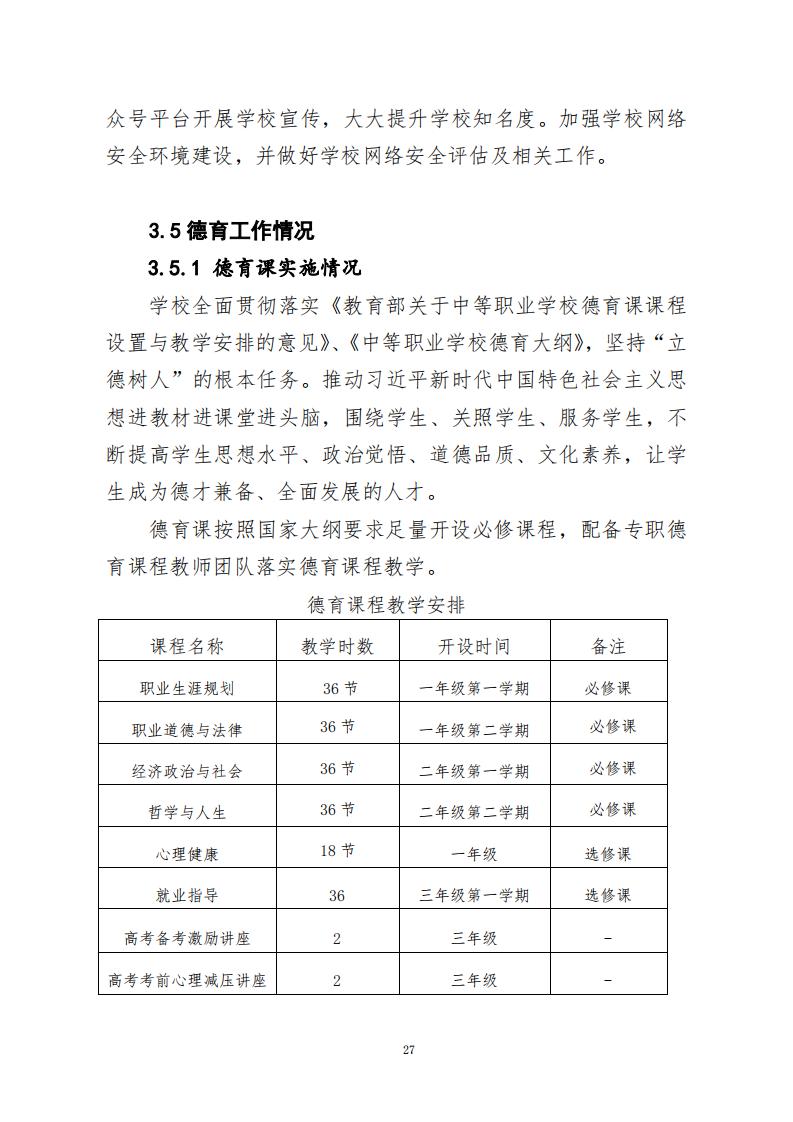 众号平台开展学校宣传，大大提升学校知名度。加强学校网络安全环境建设，并做好学校网络安全评估及相关工作。

3.5 德育工作情况

3.5.1 德育课实施情况

学校全面贯彻落实《教育部关于中等职业学校德育课课程设置与教学安排的意见》、《中等职业学校德育大纲》，坚持“立德树人”的根本任务。推动习近平新时代中国特色社会主义思想进教材进课堂进头脑，围绕学生、关照学生、服务学生，不断提高学生思想水平、政治觉悟、道德品质、文化素养，让学生成为德才兼备、全面发展的人才。

德育课按照国家大纲要求足量开设必修课程，配备专职德育课程教师团队落实德育课程教学。

德育课程教学安排

| 课程名称 | 教学时数 | 开设时间 | 备注 |
|---|---|---|---|
| 职业生涯规划 | 36 节 | 一年级第一学期 | 必修课 |
| 职业道德与法律 | 36 节 | 一年级第二学期 | 必修课 |
| 经济政治与社会 | 36 节 | 二年级第一学期 | 必修课 |
| 哲学与人生 | 36 节 | 二年级第二学期 | 必修课 |
| 心理健康 | 18 节 | 一年级 | 选修课 |
| 就业指导 | 36 | 三年级第一学期 | 选修课 |
| 高考备考激励讲座 | 2 | 三年级 | - |
| 高考考前心理减压讲座 | 2 | 三年级 | - |

27